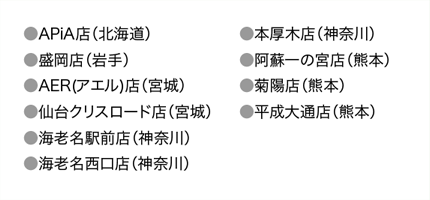 ●APiA店（北海道）
●盛岡店（岩手）
●AER(アエル)店（宮城）
●仙台クリスロード店（宮城）
●海老名駅前店（神奈川）
●海老名西口店（神奈川）

●本厚木店（神奈川）
●阿蘇一の宮店（熊本）
●菊陽店（熊本）
●平成大通店（熊本）